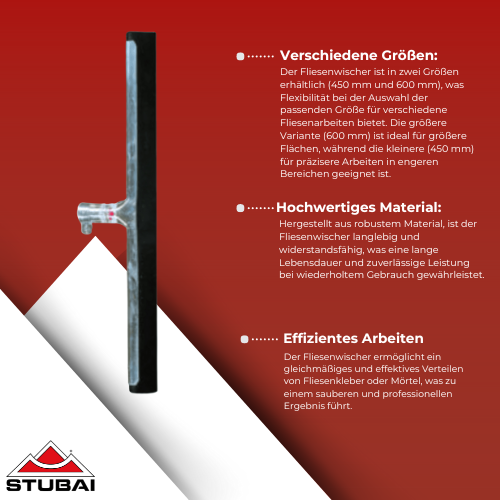 Verschiedene Größen:

Der Fliesenwischer ist in zwei Größen erhältlich (450 mm und 600 mm), was Flexibilität bei der Auswahl der passenden Größe für verschiedene Fliesenarbeiten bietet. Die größere Variante (600 mm) ist ideal für größere Flächen, während die kleinere (450 mm) für präzisere Arbeiten in engeren Bereichen geeignet ist.

Hochwertiges Material:

Hergestellt aus robustem Material, ist der Fliesenwischer langlebig und widerstandsfähig, was eine lange Lebensdauer und zuverlässige Leistung bei wiederholtem Gebrauch gewährleistet.

Effizientes Arbeiten

Der Fliesenwischer ermöglicht ein gleichmäßiges und effektives Verteilen von Fliesenkleber oder Mörtel, was zu einem sauberen und professionellen Ergebnis führt.

STUBAI